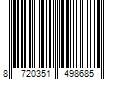 8 720351 498685